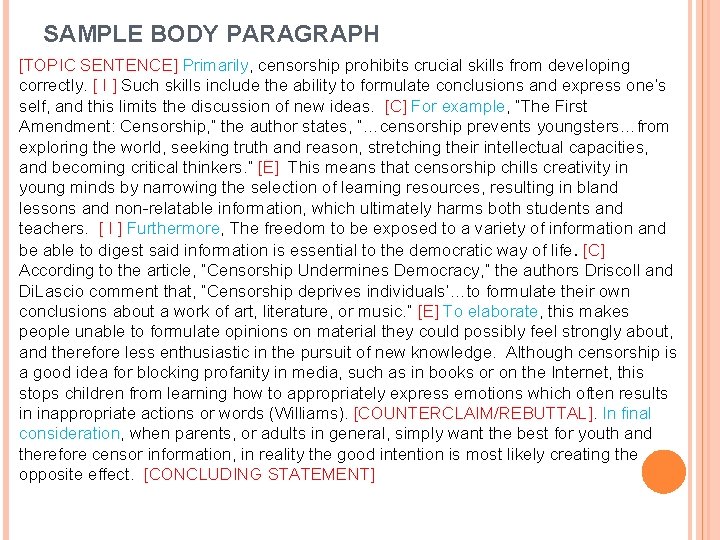 SAMPLE BODY PARAGRAPH

[TOPIC SENTENCE] Primarily, censorship prohibits crucial skills from developing correctly. [ I ] Such skills include the ability to formulate conclusions and express one's self, and this limits the discussion of new ideas. [C] For example, "The First Amendment: Censorship," the author states, "…censorship prevents youngsters…from exploring the world, seeking truth and reason, stretching their intellectual capacities, and becoming critical thinkers." [E] This means that censorship chills creativity in young minds by narrowing the selection of learning resources, resulting in bland lessons and non-relatable information, which ultimately harms both students and teachers. [ I ] Furthermore, The freedom to be exposed to a variety of information and be able to digest said information is essential to the democratic way of life. [C] According to the article, "Censorship Undermines Democracy," the authors Driscoll and DiLascio comment that, "Censorship deprives individuals'…to formulate their own conclusions about a work of art, literature, or music." [E] To elaborate, this makes people unable to formulate opinions on material they could possibly feel strongly about, and therefore less enthusiastic in the pursuit of new knowledge. Although censorship is a good idea for blocking profanity in media, such as in books or on the Internet, this stops children from learning how to appropriately express emotions which often results in inappropriate actions or words (Williams). [COUNTERCLAIM/REBUTTAL]. In final consideration, when parents, or adults in general, simply want the best for youth and therefore censor information, in reality the good intention is most likely creating the opposite effect. [CONCLUDING STATEMENT]